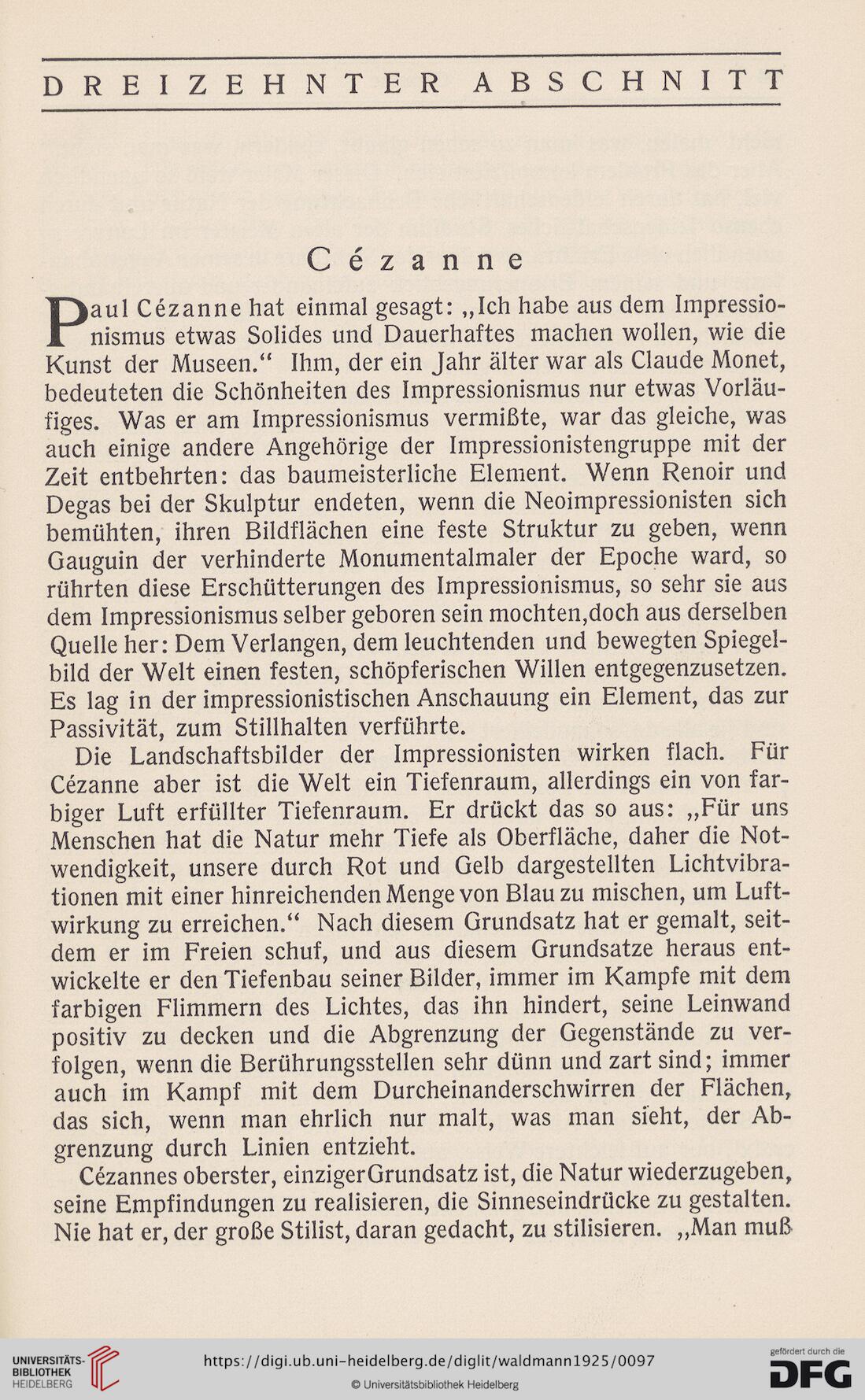 DREIZEHNTER ABSCHNITT

Cézanne

Paul Cézanne hat einmal gesagt: „Ich habe aus dem Impressionismus etwas Solides und Dauerhaftes machen wollen, wie die Kunst der Museen.“ Ihm, der ein Jahr älter war als Claude Monet, bedeuteten die Schönheiten des Impressionismus nur etwas Vorläufiges. Was er am Impressionismus vermißte, war das gleiche, was auch einige andere Angehörige der Impressionistengruppe mit der Zeit entbehrten: das baumeisterliche Element. Wenn Renoir und Degas bei der Skulptur endeten, wenn die Neoimpressionisten sich bemühten, ihren Bildflächen eine feste Struktur zu geben, wenn Gauguin der verhinderte Monumentalmaler der Epoche ward, so rührten diese Erschütterungen des Impressionismus, so sehr sie aus dem Impressionismus selber geboren sein mochten, doch aus derselben Quelle her: Dem Verlangen, dem leuchtenden und bewegten Spiegelbild der Welt einen festen, schöpferischen Willen entgegenzusetzen. Es lag in der impressionistischen Anschauung ein Element, das zur Passivität, zum Stillhalten verführte.

Die Landschaftsbilder der Impressionisten wirken flach. Für Cézanne aber ist die Welt ein Tiefenraum, allerdings ein von farbiger Luft erfüllter Tiefenraum. Er drückt das so aus: „Für uns Menschen hat die Natur mehr Tiefe als Oberfläche, daher die Notwendigkeit, unsere durch Rot und Gelb dargestellten Lichtvibrationen mit einer hinreichenden Menge von Blau zu mischen, um Luftwirkung zu erreichen.“ Nach diesem Grundsatz hat er gemalt, seitdem er im Freien schuf, und aus diesem Grundsatze heraus entwickelte er den Tiefenbau seiner Bilder, immer im Kampfe mit dem farbigen Flimmern des Lichtes, das ihn hindert, seine Leinwand positiv zu decken und die Abgrenzung der Gegenstände zu verfolgen, wenn die Berührungsstellen sehr dünn und zart sind; immer auch im Kampf mit dem Durcheinanderschwirren der Flächen, das sich, wenn man ehrlich nur malt, was man sieht, der Abgrenzung durch Linien entzieht.

Cézannes oberster, einziger Grundsatz ist, die Natur wiederzugeben, seine Empfindungen zu realisieren, die Sinneseindrücke zu gestalten. Nie hat er, der große Stilist, daran gedacht, zu stilisieren. „Man muß

UNIVERSITÄTS-BIBLIOTHEK HEIDELBERG
https://digi.ub.uni-heidelberg.de/diglit/waldmann1925/0097
© Universitätsbibliothek Heidelberg
gefördert durch die DFG